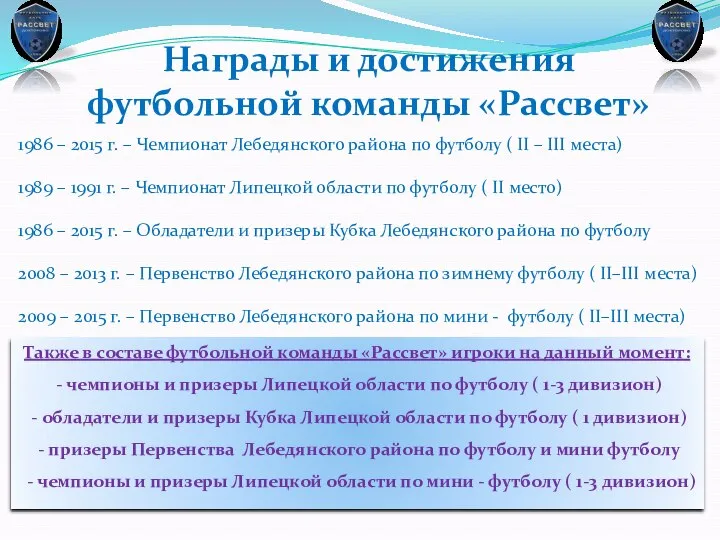 РАССВЕТ

РАССВЕТ

Награды и достижения футбольной команды «Рассвет»

1986 – 2015 г. – Чемпионат Лебедянского района по футболу ( II – III места)

1989 – 1991 г. – Чемпионат Липецкой области по футболу ( II место)

1986 – 2015 г. – Обладатели и призеры Кубка Лебедянского района по футболу

2008 – 2013 г. – Первенство Лебедянского района по зимнему футболу ( II–III места)

2009 – 2015 г. – Первенство Лебедянского района по мини - футболу ( II–III места)

Также в составе футбольной команды «Рассвет» игроки на данный момент:

- чемпионы и призеры Липецкой области по футболу ( 1-3 дивизион)

- обладатели и призеры Кубка Липецкой области по футболу ( 1 дивизион)

- призеры Первенства Лебедянского района по футболу и мини футболу

- чемпионы и призеры Липецкой области по мини - футболу ( 1-3 дивизион)